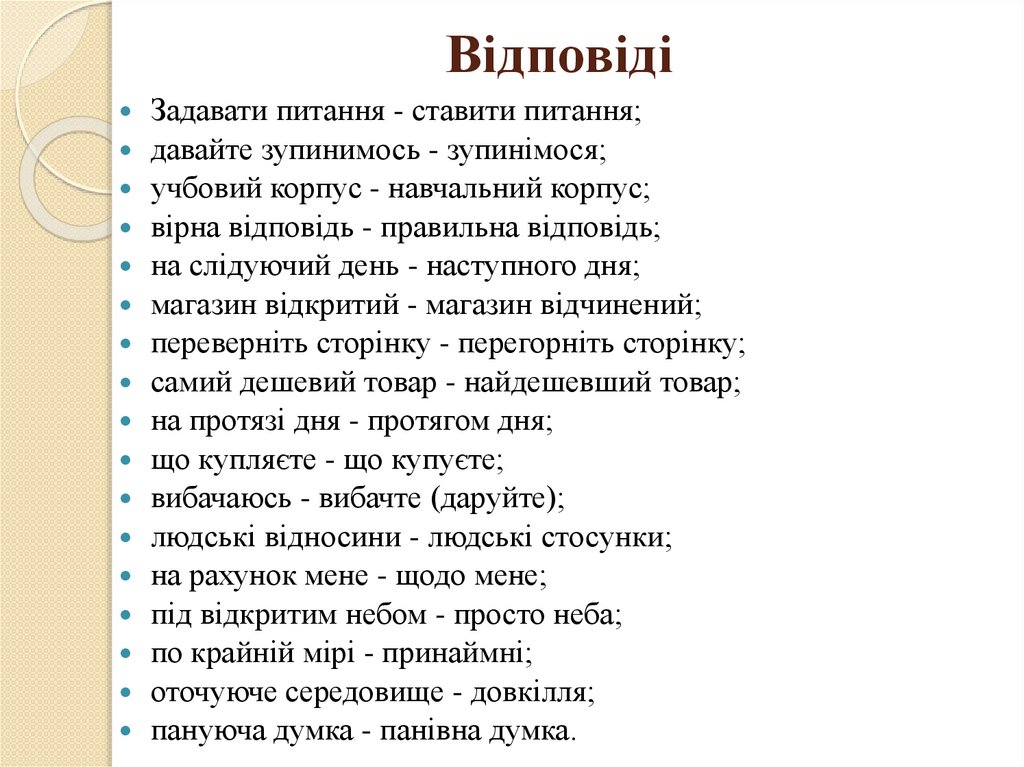 Відповіді

- Задавати питання - ставити питання;
- давайте зупинимось - зупинімося;
- учбовий корпус - навчальний корпус;
- вірна відповідь - правильна відповідь;
- на слідуючий день - наступного дня;
- магазин відкритий - магазин відчинений;
- переверніть сторінку - перегорніть сторінку;
- самий дешевий товар - найдешевший товар;
- на протязі дня - протягом дня;
- що купляєте - що купуєте;
- вибачаюсь - вибачте (даруйте);
- людські відносини - людські стосунки;
- на рахунок мене - щодо мене;
- під відкритим небом - просто неба;
- по крайній мірі - принаймні;
- оточуюче середовище - довкілля;
- пануюча думка - панівна думка.